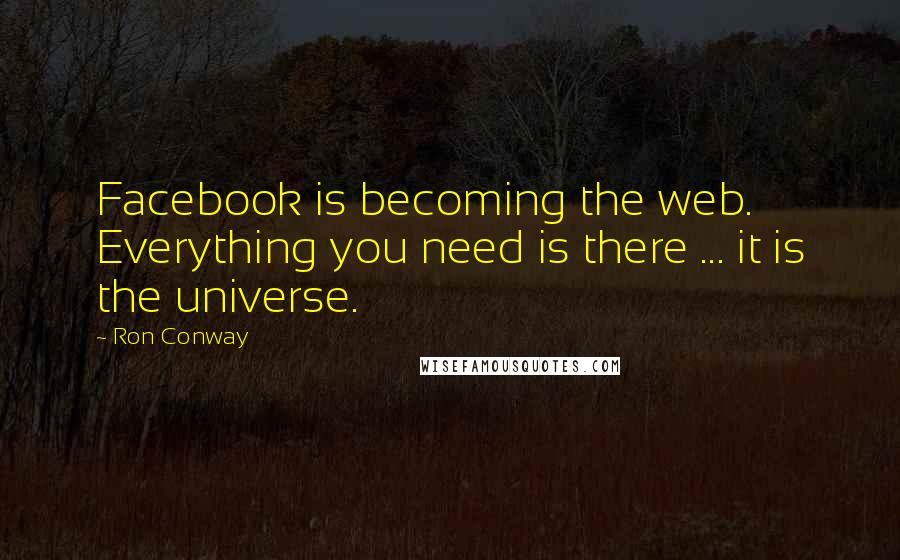 Facebook is becoming the web. Everything you need is there ... it is the universe.

- Ron Conway

WISEFAMOUSQUOTES.COM